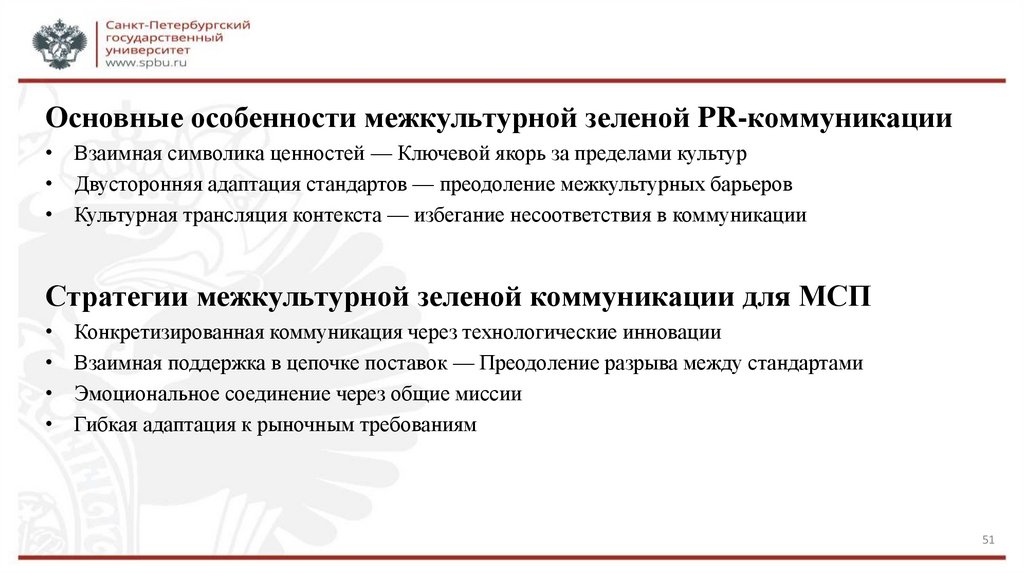 Санкт-Петербургский государственный университет
www.spbu.ru

Основные особенности межкультурной зеленой PR-коммуникации
• Взаимная символика ценностей — Ключевой якорь за пределами культур
• Двусторонняя адаптация стандартов — преодоление межкультурных барьеров
• Культурная трансляция контекста — избегание несоответствия в коммуникации

Стратегии межкультурной зеленой коммуникации для МСП
• Конкретизированная коммуникация через технологические инновации
• Взаимная поддержка в цепочке поставок — Преодоление разрыва между стандартами
• Эмоциональное соединение через общие миссии
• Гибкая адаптация к рыночным требованиям

51